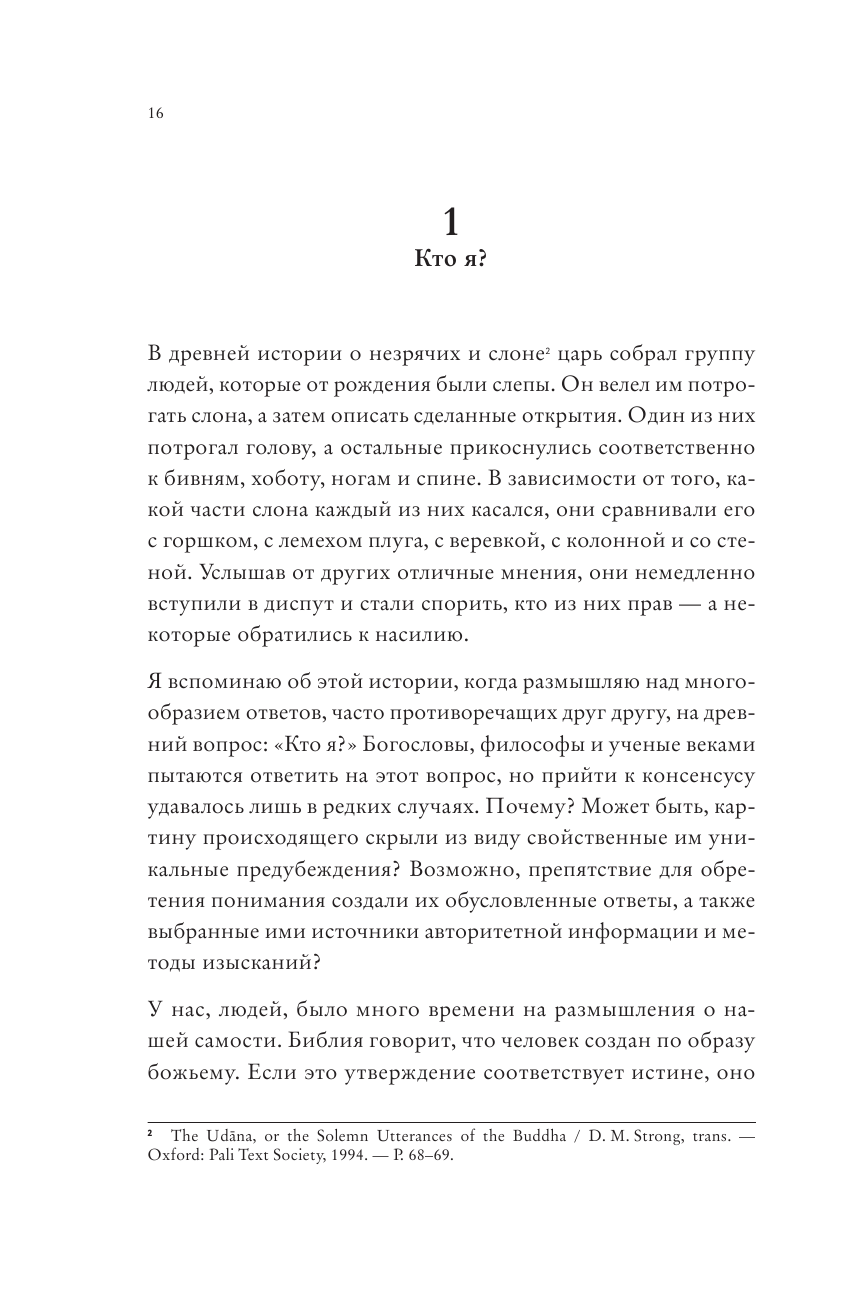 16

1
Кто я?

В древней истории о незрячих и слоне² царь собрал группу людей, которые от рождения были слепы. Он велел им потрогать слона, а затем описать сделанные открытия. Один из них потрогал голову, а остальные прикоснулись соответственно к бивням, хоботу, ногам и спине. В зависимости от того, какой части слона каждый из них касался, они сравнивали его с горшком, с лемехом плуга, с веревкой, с колонной и со стеной. Услышав от других отличные мнения, они немедленно вступили в диспут и стали спорить, кто из них прав — а некоторые обратились к насилию.

Я вспоминаю об этой истории, когда размышляю над многообразием ответов, часто противоречащих друг другу, на древний вопрос: «Кто я?» Богословы, философы и ученые веками пытаются ответить на этот вопрос, но прийти к консенсусу удавалось лишь в редких случаях. Почему? Может быть, картину происходящего скрыли из виду свойственные им уникальные предубеждения? Возможно, препятствие для обретения понимания создали их обусловленные ответы, а также выбранные ими источники авторитетной информации и методы изысканий?

У нас, людей, было много времени на размышления о нашей самости. Библия говорит, что человек создан по образу божьему. Если это утверждение соответствует истине, оно

² The Udāna, or the Solemn Utterances of the Buddha / D. M. Strong, trans. — Oxford: Pali Text Society, 1994. — P. 68–69.